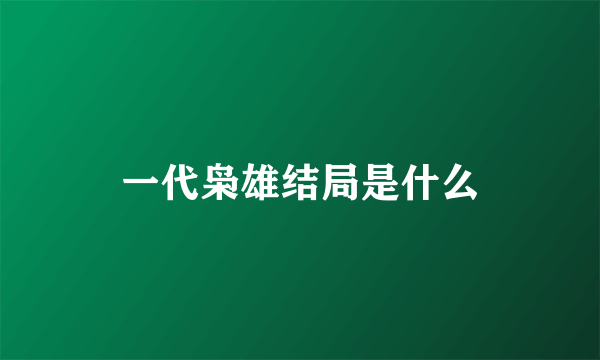 一代枭雄结局是什么